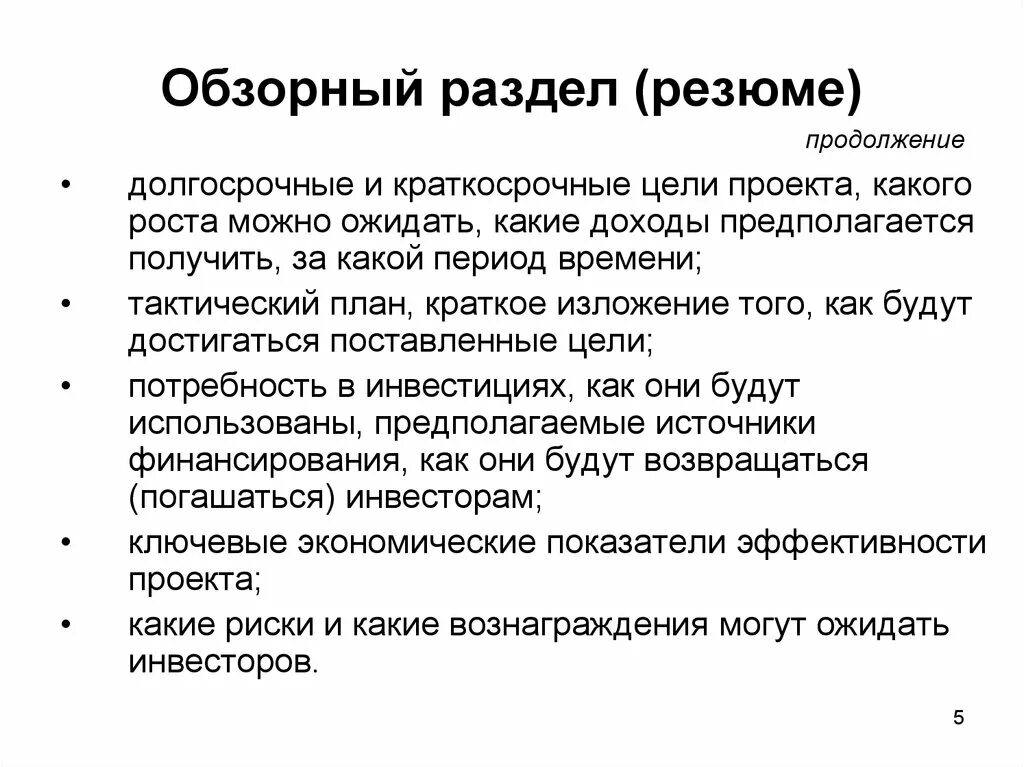 Обзорный раздел (резюме)

продолжение

• долгосрочные и краткосрочные цели проекта, какого роста можно ожидать, какие доходы предполагается получить, за какой период времени;

• тактический план, краткое изложение того, как будут достигаться поставленные цели;

• потребность в инвестициях, как они будут использованы, предполагаемые источники финансирования, как они будут возвращаться (погашаться) инвесторам;

• ключевые экономические показатели эффективности проекта;

• какие риски и какие вознаграждения могут ожидать инвесторов.

5